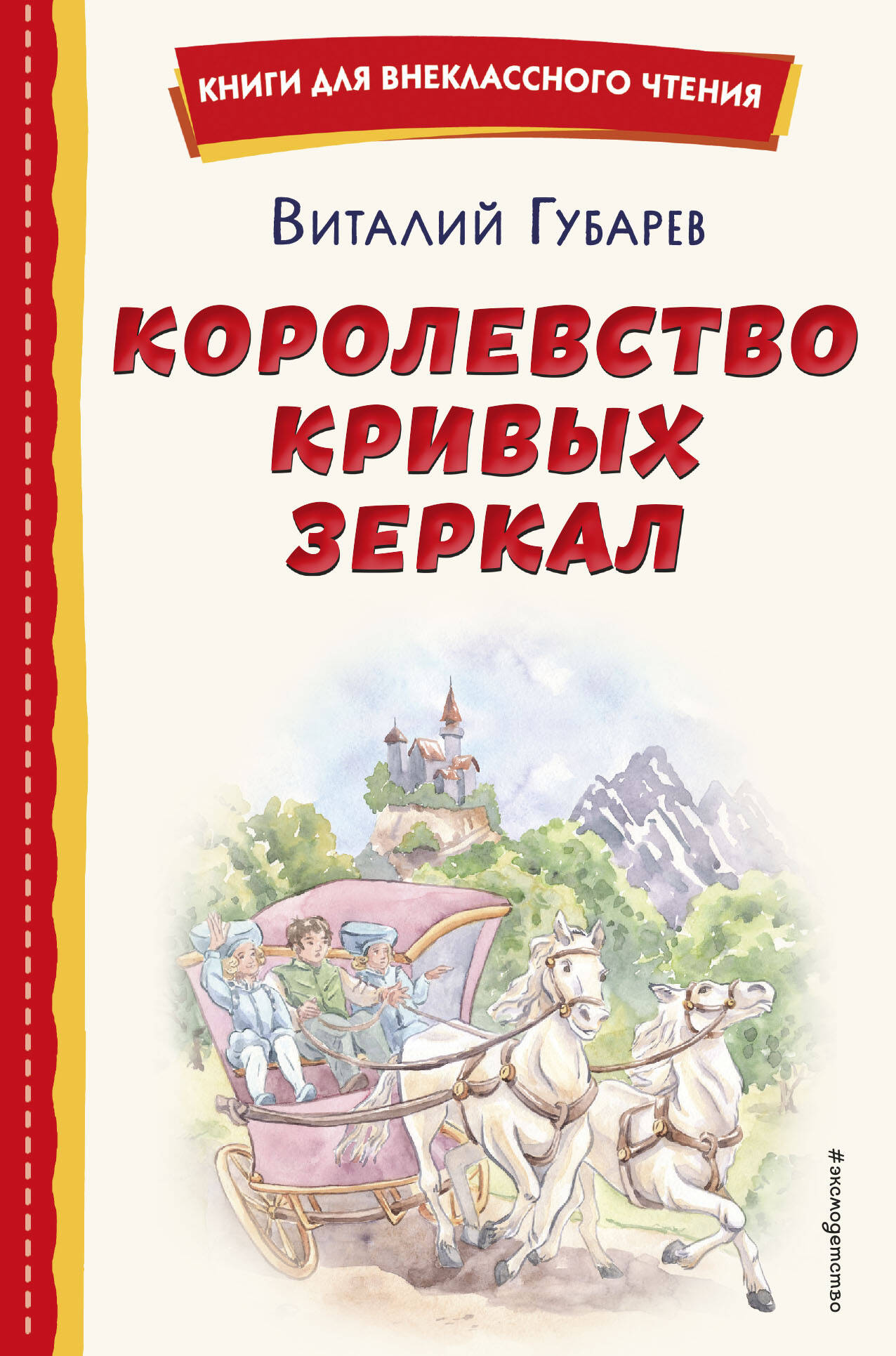 КНИГИ ДЛЯ ВНЕКЛАССНОГО ЧТЕНИЯ

Виталий Губарев

КОРОЛЕВСТВО КРИВЫХ ЗЕРКАЛ

#эксмодетство